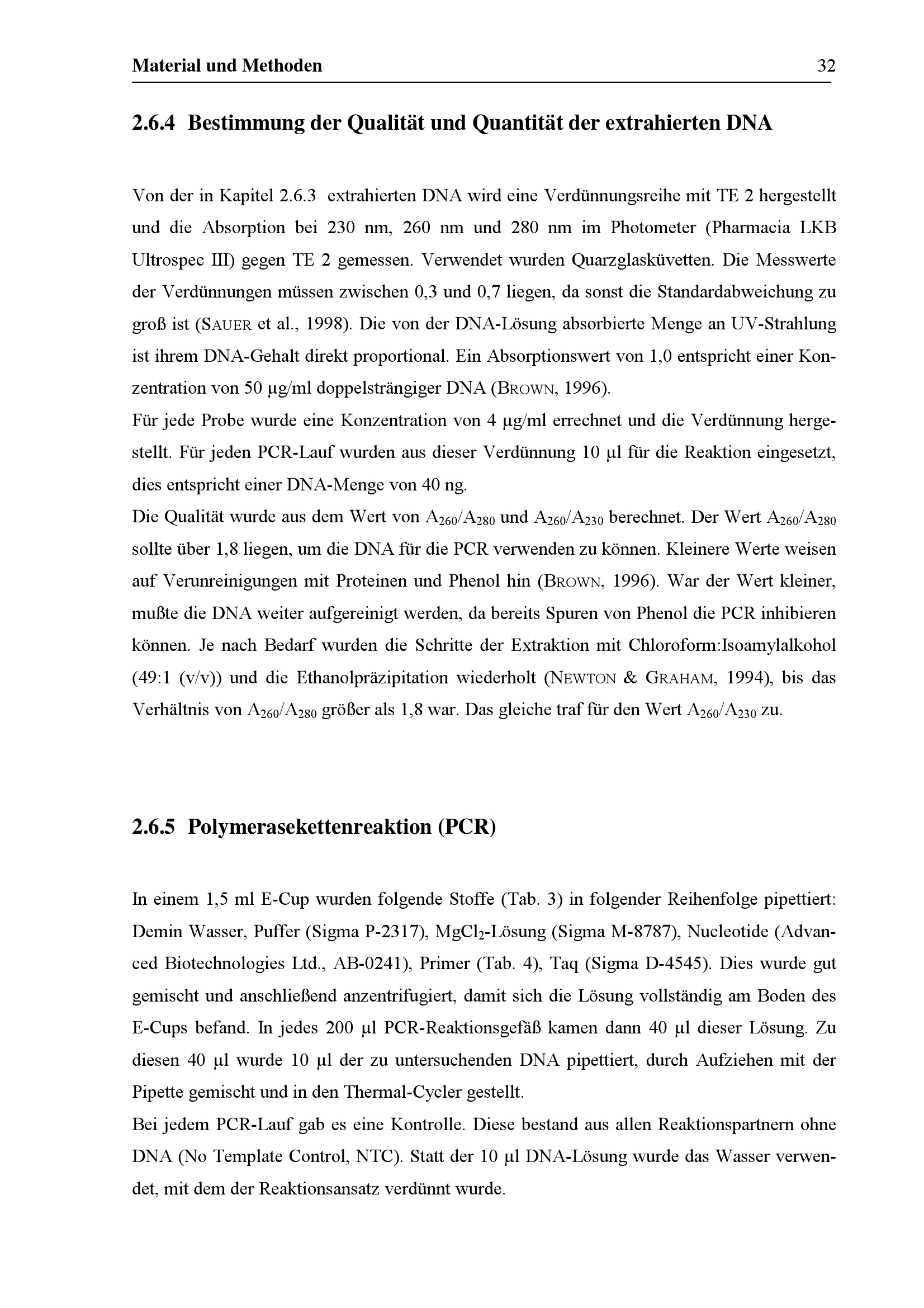 Material und Methoden 32

2.6.4 Bestimmung der Qualität und Quantität der extrahierten DNA

Von der in Kapitel 2.6.3 extrahierten DNA wird eine Verdünnungsreihe mit TE 2 hergestellt und die Absorption bei 230 nm, 260 nm und 280 nm im Photometer (Pharmacia LKB Ultrospec III) gegen TE 2 gemessen. Verwendet wurden Quarzglasküvetten. Die Messwerte der Verdünnungen müssen zwischen 0,3 und 0,7 liegen, da sonst die Standardabweichung zu groß ist (SAUER et al., 1998). Die von der DNA-Lösung absorbierte Menge an UV-Strahlung ist ihrem DNA-Gehalt direkt proportional. Ein Absorptionswert von 1,0 entspricht einer Konzentration von 50 µg/ml doppelsträngiger DNA (BROWN, 1996).
Für jede Probe wurde eine Konzentration von 4 µg/ml errechnet und die Verdünnung hergestellt. Für jeden PCR-Lauf wurden aus dieser Verdünnung 10 µl für die Reaktion eingesetzt, dies entspricht einer DNA-Menge von 40 ng.
Die Qualität wurde aus dem Wert von $A_{260}/A_{280}$ und $A_{260}/A_{230}$ berechnet. Der Wert $A_{260}/A_{280}$ sollte über 1,8 liegen, um die DNA für die PCR verwenden zu können. Kleinere Werte weisen auf Verunreinigungen mit Proteinen und Phenol hin (BROWN, 1996). War der Wert kleiner, mußte die DNA weiter aufgereinigt werden, da bereits Spuren von Phenol die PCR inhibieren können. Je nach Bedarf wurden die Schritte der Extraktion mit Chloroform:Isoamylalkohol (49:1 (v/v)) und die Ethanolpräzipitation wiederholt (NEWTON & GRAHAM, 1994), bis das Verhältnis von $A_{260}/A_{280}$ größer als 1,8 war. Das gleiche traf für den Wert $A_{260}/A_{230}$ zu.

2.6.5 Polymerasekettenreaktion (PCR)

In einem 1,5 ml E-Cup wurden folgende Stoffe (Tab. 3) in folgender Reihenfolge pipettiert: Demin Wasser, Puffer (Sigma P-2317), $MgCl_2$-Lösung (Sigma M-8787), Nucleotide (Advanced Biotechnologies Ltd., AB-0241), Primer (Tab. 4), Taq (Sigma D-4545). Dies wurde gut gemischt und anschließend anzentrifugiert, damit sich die Lösung vollständig am Boden des E-Cups befand. In jedes 200 µl PCR-Reaktionsgefäß kamen dann 40 µl dieser Lösung. Zu diesen 40 µl wurde 10 µl der zu untersuchenden DNA pipettiert, durch Aufziehen mit der Pipette gemischt und in den Thermal-Cycler gestellt.
Bei jedem PCR-Lauf gab es eine Kontrolle. Diese bestand aus allen Reaktionspartnern ohne DNA (No Template Control, NTC). Statt der 10 µl DNA-Lösung wurde das Wasser verwendet, mit dem der Reaktionsansatz verdünnt wurde.